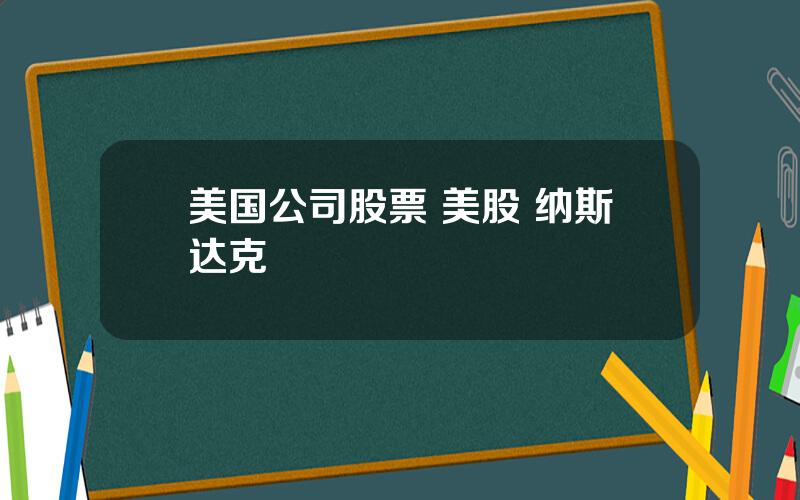 美国公司股票 美股 纳斯达克